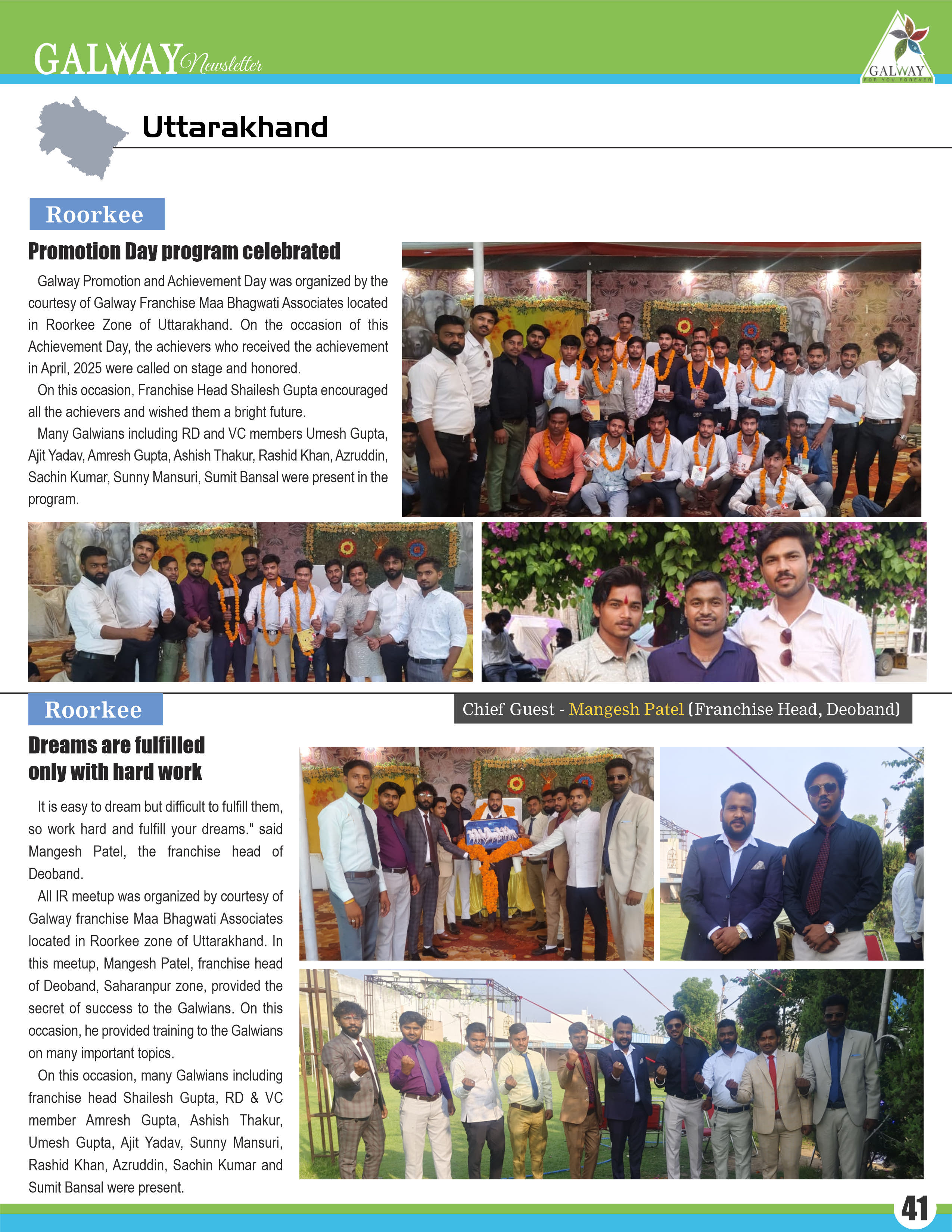 GALWAY Newsletter

GALWAY
FOR YOU FOREVER

Uttarakhand

Roorkee

Promotion Day program celebrated

Galway Promotion and Achievement Day was organized by the courtesy of Galway Franchise Maa Bhagwati Associates located in Roorkee Zone of Uttarakhand. On the occasion of this Achievement Day, the achievers who received the achievement in April, 2025 were called on stage and honored.

On this occasion, Franchise Head Shailesh Gupta encouraged all the achievers and wished them a bright future.

Many Galwians including RD and VC members Umesh Gupta, Ajit Yadav, Amresh Gupta, Ashish Thakur, Rashid Khan, Azruddin, Sachin Kumar, Sunny Mansuri, Sumit Bansal were present in the program.

Roorkee

Chief Guest - Mangesh Patel (Franchise Head, Deoband)

Dreams are fulfilled only with hard work

It is easy to dream but difficult to fulfill them, so work hard and fulfill your dreams." said Mangesh Patel, the franchise head of Deoband.

All IR meetup was organized by courtesy of Galway franchise Maa Bhagwati Associates located in Roorkee zone of Uttarakhand. In this meetup, Mangesh Patel, franchise head of Deoband, Saharanpur zone, provided the secret of success to the Galwians. On this occasion, he provided training to the Galwians on many important topics.

On this occasion, many Galwians including franchise head Shailesh Gupta, RD & VC member Amresh Gupta, Ashish Thakur, Umesh Gupta, Ajit Yadav, Sunny Mansuri, Rashid Khan, Azruddin, Sachin Kumar and Sumit Bansal were present.

41